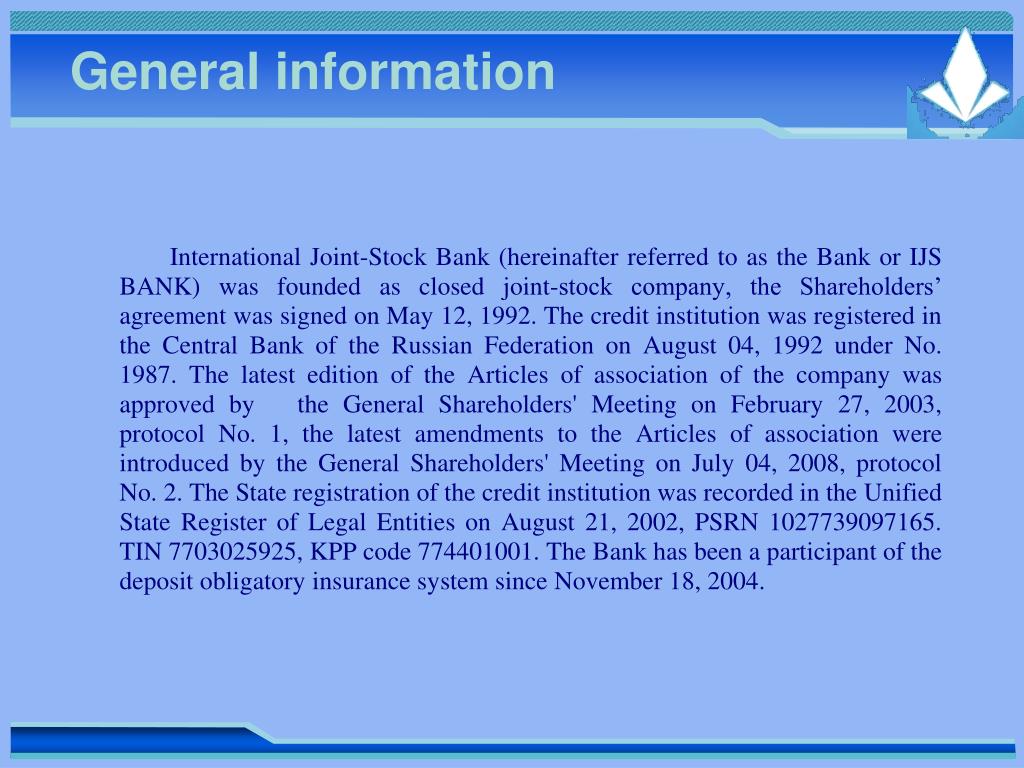 General information

International Joint-Stock Bank (hereinafter referred to as the Bank or IJS BANK) was founded as closed joint-stock company, the Shareholders’ agreement was signed on May 12, 1992. The credit institution was registered in the Central Bank of the Russian Federation on August 04, 1992 under No. 1987. The latest edition of the Articles of association of the company was approved by the General Shareholders' Meeting on February 27, 2003, protocol No. 1, the latest amendments to the Articles of association were introduced by the General Shareholders' Meeting on July 04, 2008, protocol No. 2. The State registration of the credit institution was recorded in the Unified State Register of Legal Entities on August 21, 2002, PSRN 1027739097165. TIN 7703025925, KPP code 774401001. The Bank has been a participant of the deposit obligatory insurance system since November 18, 2004.